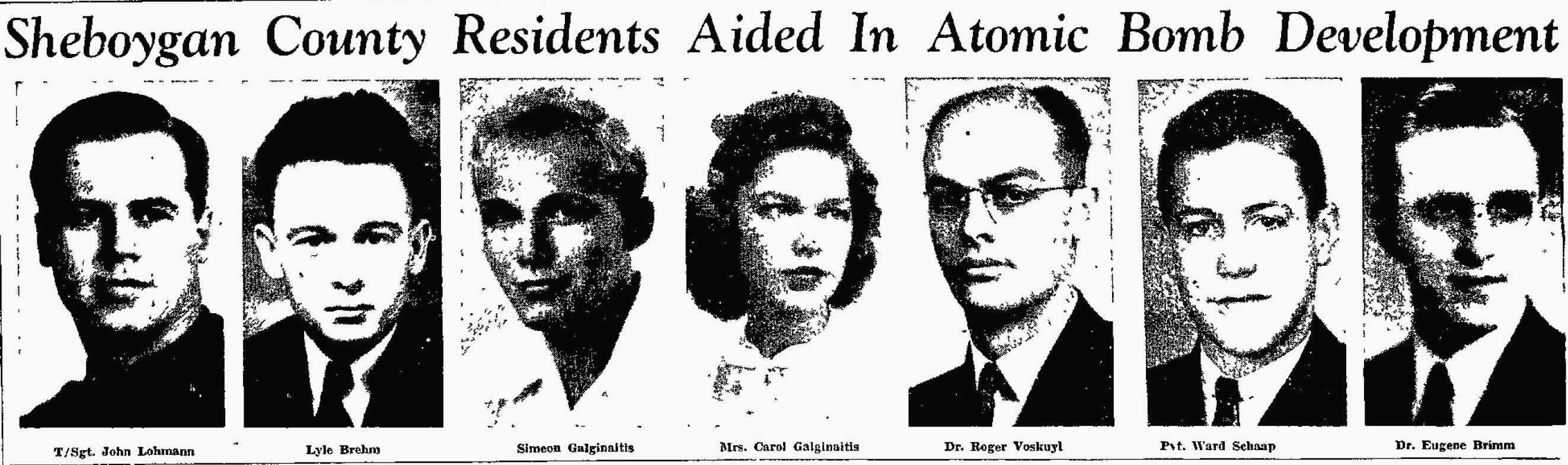 Sheboygan County Residents Aided In Atomic Bomb Development

T/Sgt. John Lohmann

Lyle Brehm

Simeon Galginaitis

Mrs. Carol Galginaitis

Dr. Roger Voskuyl

Pvt. Ward Schaap

Dr. Eugene Brimm